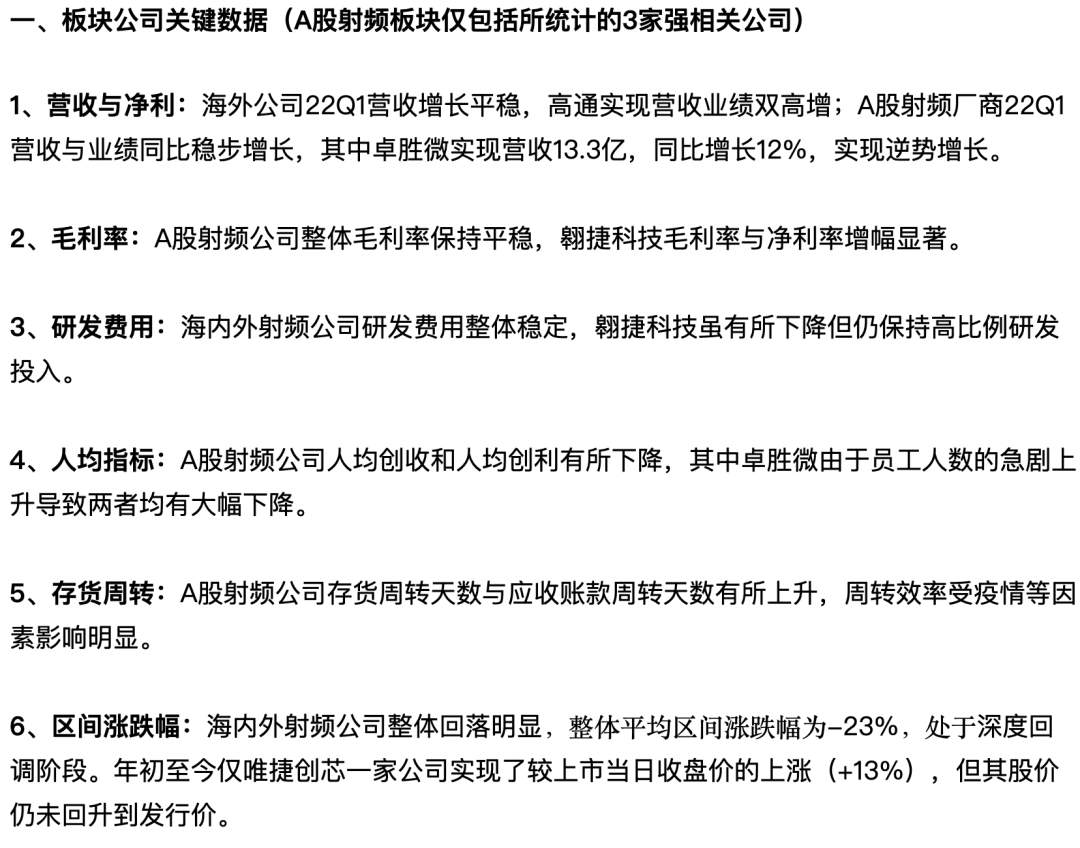 一、板块公司关键数据（A股射频板块仅包括所统计的3家强相关公司）

1、营收与净利：海外公司22Q1营收增长平稳，高通实现营收业绩双高增；A股射频厂商22Q1营收与业绩同比稳步增长，其中卓胜微实现营收13.3亿，同比增长12%，实现逆势增长。

2、毛利率：A股射频公司整体毛利率保持平稳，翱捷科技毛利率与净利率增幅显著。

3、研发费用：海内外射频公司研发费用整体稳定，翱捷科技虽有所下降但仍保持高比例研发投入。

4、人均指标：A股射频公司人均创收和人均创利有所下降，其中卓胜微由于员工人数的急剧上升导致两者均有大幅下降。

5、存货周转：A股射频公司存货周转天数与应收账款周转天数有所上升，周转效率受疫情等因素影响明显。

6、区间涨跌幅：海内外射频公司整体回落明显，整体平均区间涨跌幅为-23%，处于深度回调阶段。年初至今仅唯捷创芯一家公司实现了较上市当日收盘价的上涨（+13%），但其股价仍未回升到发行价。